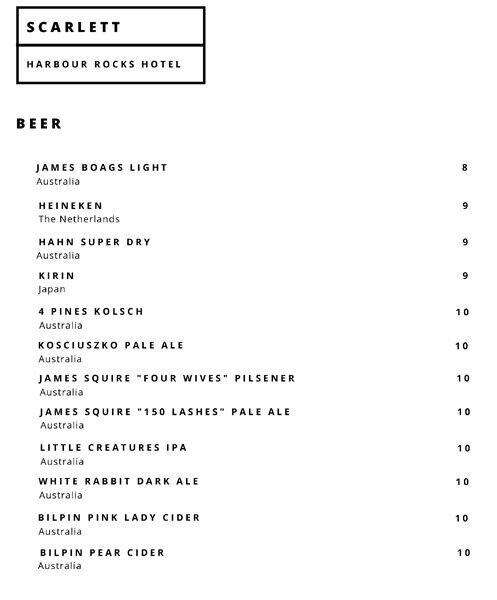 SCARLETT

HARBOUR ROCKS HOTEL

BEER

JAMES BOAGS LIGHT 8
Australia

HEINEKEN 9
The Netherlands

HAHN SUPER DRY 9
Australia

KIRIN 9
Japan

4 PINES KOLSCH 10
Australia

KOSCIUSZKO PALE ALE 10
Australia

JAMES SQUIRE "FOUR WIVES" PILSENER 10
Australia

JAMES SQUIRE "150 LASHES" PALE ALE 10
Australia

LITTLE CREATURES IPA 10
Australia

WHITE RABBIT DARK ALE 10
Australia

BILPIN PINK LADY CIDER 10
Australia

BILPIN PEAR CIDER 10
Australia